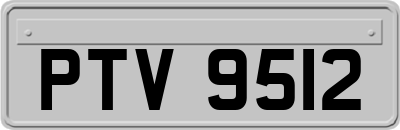 PTV 9512